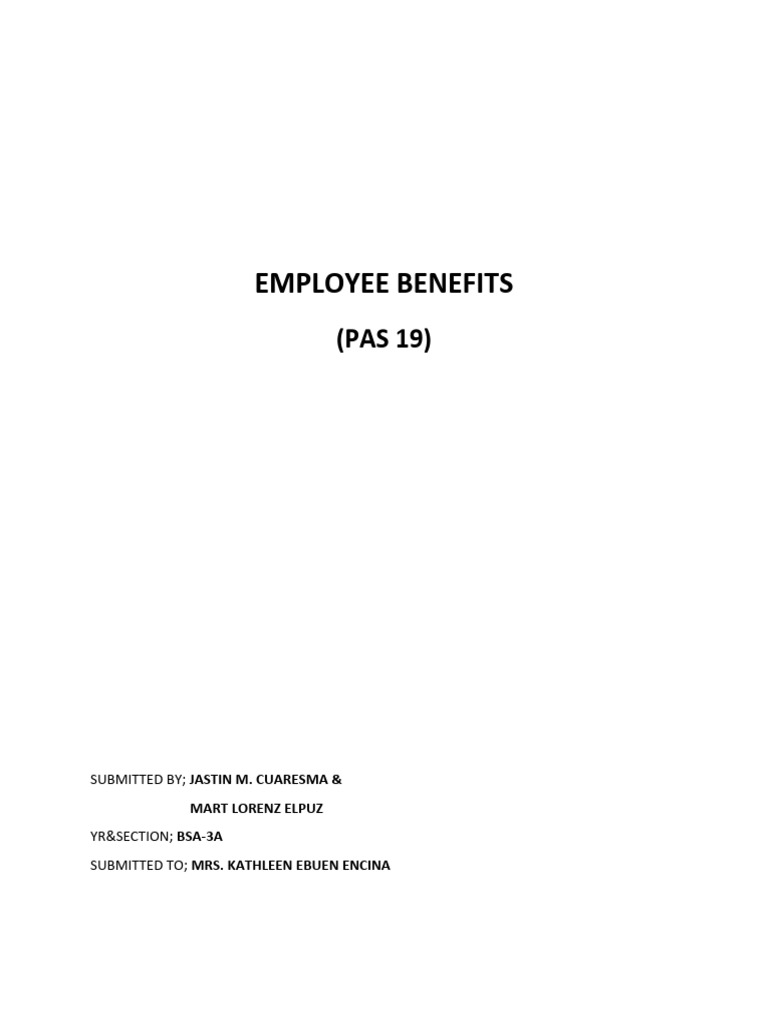 EMPLOYEE BENEFITS

(PAS 19)

SUBMITTED BY; JASTIN M. CUARESMA &

MART LORENZ ELPUZ

YR&SECTION; BSA-3A

SUBMITTED TO; MRS. KATHLEEN EBUEN ENCINA